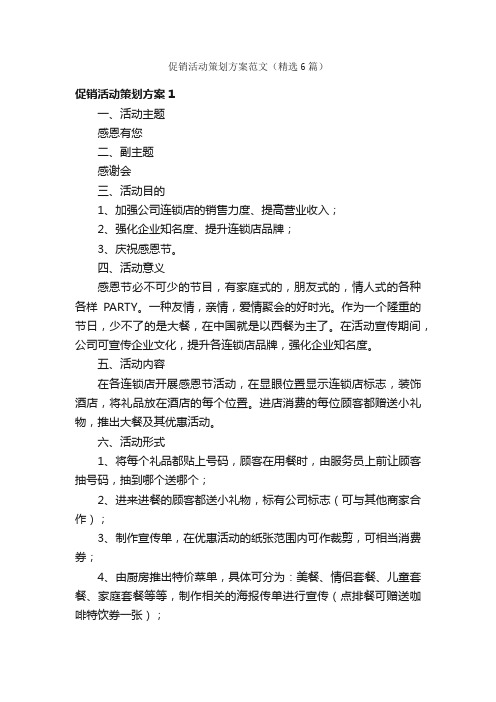 促销活动策划方案范文（精选6篇）

促销活动策划方案1

一、活动主题

感恩有您

二、副主题

感谢会

三、活动目的

1、加强公司连锁店的销售力度、提高营业收入；

2、强化企业知名度、提升连锁店品牌；

3、庆祝感恩节。

四、活动意义

感恩节必不可少的节目，有家庭式的，朋友式的，情人式的各种各样 PARTY。一种友情，亲情，爱情聚会的好时光。作为一个隆重的节日，少不了的是大餐，在中国就是以西餐为主了。在活动宣传期间，公司可宣传企业文化，提升各连锁店品牌，强化企业知名度。

五、活动内容

在各连锁店开展感恩节活动，在显眼位置显示连锁店标志，装饰酒店，将礼品放在酒店的每个位置。进店消费的每位顾客都赠送小礼物，推出大餐及其优惠活动。

六、活动形式

1、将每个礼品都贴上号码，顾客在用餐时，由服务员上前让顾客抽号码，抽到哪个送哪个；

2、进来进餐的顾客都送小礼物，标有公司标志（可与其他商家合作）；

3、制作宣传单，在优惠活动的纸张范围内可作裁剪，可相当消费券；

4、由厨房推出特价菜单，具体可分为：美餐、情侣套餐、儿童套餐、家庭套餐等等，制作相关的海报传单进行宣传（点排餐可赠送咖啡特饮券一张）；